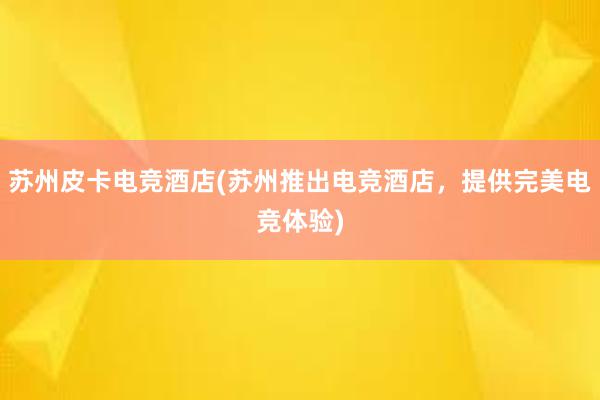 苏州皮卡电竞酒店(苏州推出电竞酒店，提供完美电竞体验)